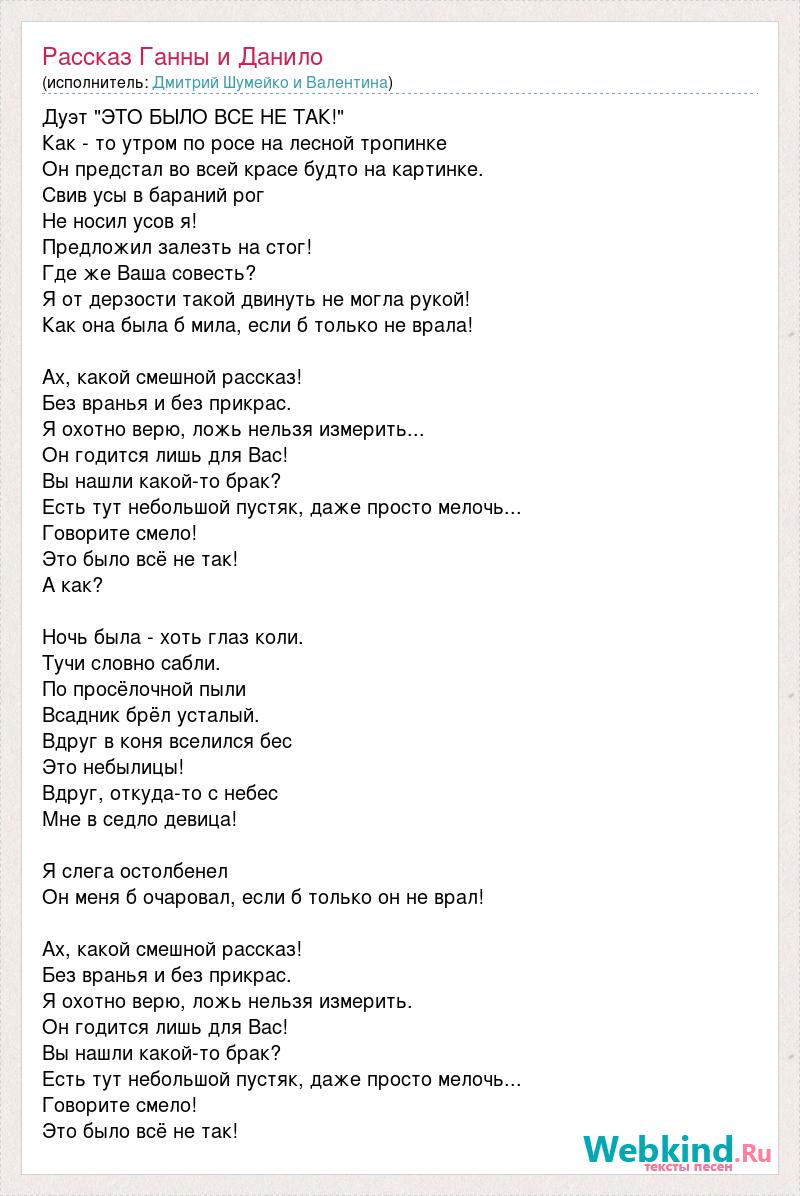 Рассказ Ганны и Данило
(исполнитель: Дмитрий Шумейко и Валентина)

Дуэт "ЭТО БЫЛО ВСЕ НЕ ТАК!"
Как - то утром по росе на лесной тропинке
Он предстал во всей красе будто на картинке.
Свив усы в бараний рог
Не носил усов я!
Предложил залезть на стог!
Где же Ваша совесть?
Я от дерзости такой двинуть не могла рукой!
Как она была б мила, если б только не врала!

Ах, какой смешной рассказ!
Без вранья и без прикрас.
Я охотно верю, ложь нельзя измерить...
Он годится лишь для Вас!
Вы нашли какой-то брак?
Есть тут небольшой пустяк, даже просто мелочь...
Говорите смело!
Это было всё не так!
А как?

Ночь была - хоть глаз коли.
Тучи словно сабли.
По просёлочной пыли
Всадник брёл усталый.
Вдруг в коня вселился бес
Это небылицы!
Вдруг, откуда-то с небес
Мне в седло девица!

Я слега остолбенел
Он меня б очаровал, если б только он не врал!

Ах, какой смешной рассказ!
Без вранья и без прикрас.
Я охотно верю, ложь нельзя измерить.
Он годится лишь для Вас!
Вы нашли какой-то брак?
Есть тут небольшой пустяк, даже просто мелочь...
Говорите смело!
Это было всё не так!

Webkind.Ru
тексты песен